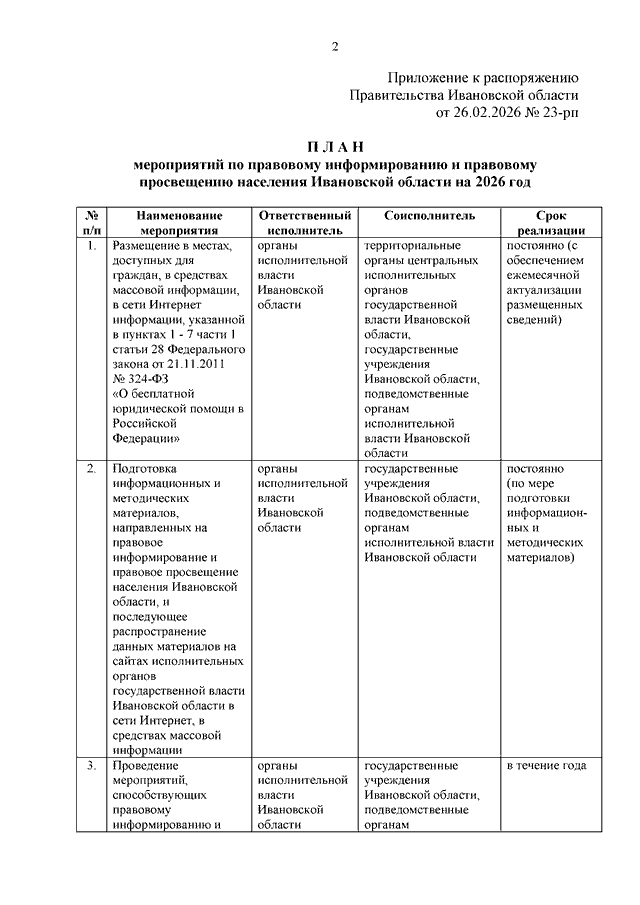 2

Приложение к распоряжению Правительства Ивановской области от 26.02.2026 № 23-рп

П Л А Н
мероприятий по правовому информированию и правовому просвещению населения Ивановской области на 2026 год

| № п/п | Наименование мероприятия | Ответственный исполнитель | Соисполнитель | Срок реализации |
|---|---|---|---|---|
| 1. | Размещение в местах, доступных для граждан, в средствах массовой информации, в сети Интернет информации, указанной в пунктах 1 - 7 части 1 статьи 28 Федерального закона от 21.11.2011 № 324-ФЗ «О бесплатной юридической помощи в Российской Федерации» | органы исполнительной власти Ивановской области | территориальные органы центральных исполнительных органов государственной власти Ивановской области, государственные учреждения Ивановской области, подведомственные органам исполнительной власти Ивановской области | постоянно (с обеспечением ежемесячной актуализации размещенных сведений) |
| 2. | Подготовка информационных и методических материалов, направленных на правовое информирование и правовое просвещение населения Ивановской области, и последующее распространение данных материалов на сайтах исполнительных органов государственной власти Ивановской области в сети Интернет, в средствах массовой информации | органы исполнительной власти Ивановской области | государственные учреждения Ивановской области, подведомственные органам исполнительной власти Ивановской области | постоянно (по мере подготовки информационных и методических материалов) |
| 3. | Проведение мероприятий, способствующих правовому информированию и | органы исполнительной власти Ивановской области | государственные учреждения Ивановской области, подведомственные органам | в течение года |